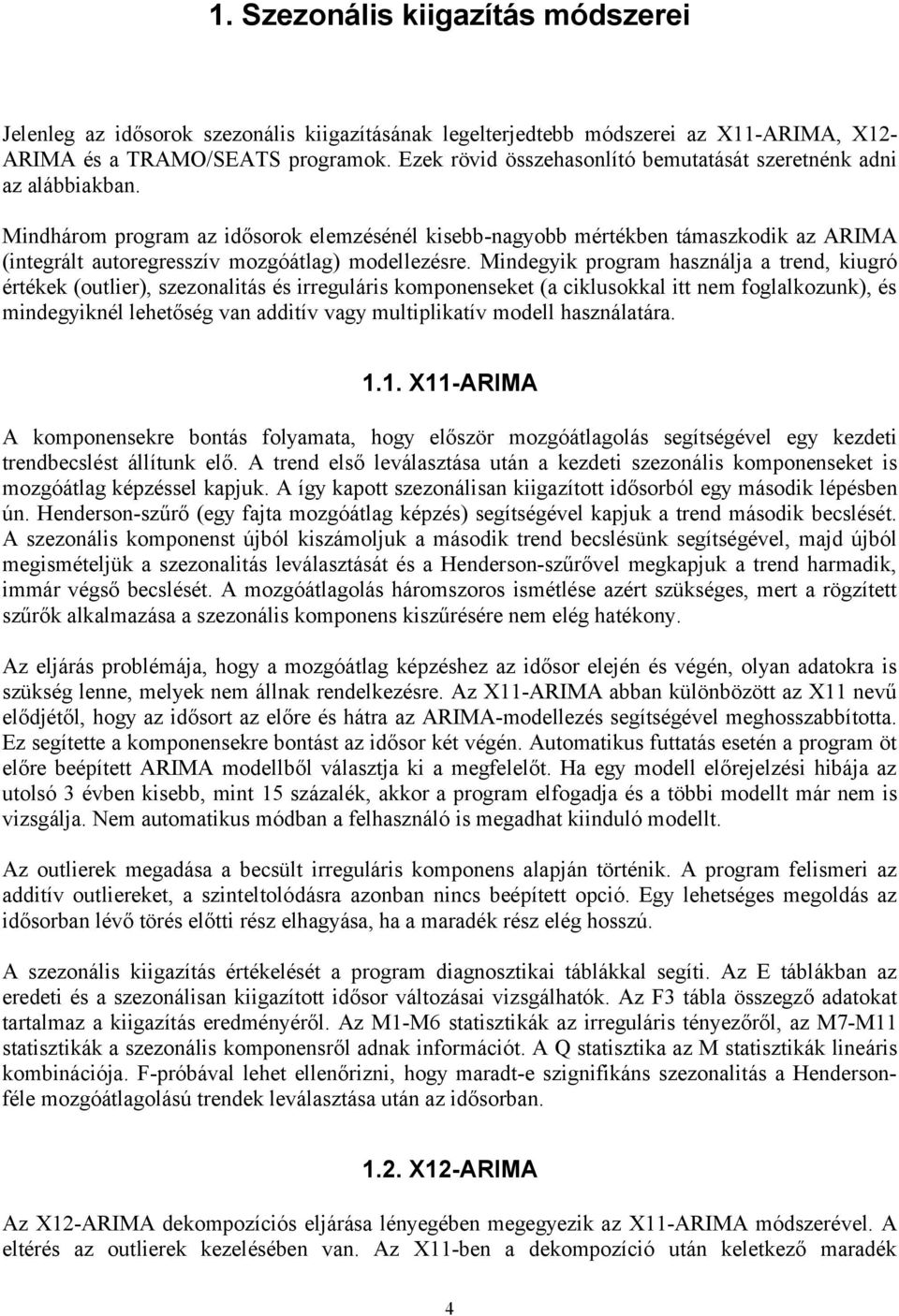 1. Szezonális kiigazítás módszerei

Jelenleg az idősorok szezonális kiigazításának legelterjedtebb módszerei az X11-ARIMA, X12-ARIMA és a TRAMO/SEATS programok. Ezek rövid összehasonlító bemutatását szeretnénk adni az alábbiakban.

Mindhárom program az idősorok elemzésénél kisebb-nagyobb mértékben támaszkodik az ARIMA (integrált autoregresszív mozgóátlag) modellezésre. Mindegyik program használja a trend, kiugró értékek (outlier), szezonalitás és irreguláris komponenseket (a ciklusokkal itt nem foglalkozunk), és mindegyiknél lehetőség van additív vagy multiplikatív modell használatára.

1.1. X11-ARIMA

A komponensekre bontás folyamata, hogy először mozgóátlagolás segítségével egy kezdeti trendbecslést állítunk elő. A trend első leválasztása után a kezdeti szezonális komponenseket is mozgóátlag képzéssel kapjuk. A így kapott szezonálisan kiigazított idősorból egy második lépésben ún. Henderson-szűrő (egy fajta mozgóátlag képzés) segítségével kapjuk a trend második becslését. A szezonális komponenst újból kiszámoljuk a második trend becslésünk segítségével, majd újból megismételjük a szezonalitás leválasztását és a Henderson-szűrővel megkapjuk a trend harmadik, immár végső becslését. A mozgóátlagolás háromszoros ismétlése azért szükséges, mert a rögzített szűrők alkalmazása a szezonális komponens kiszűrésére nem elég hatékony.

Az eljárás problémája, hogy a mozgóátlag képzéshez az idősor elején és végén, olyan adatokra is szükség lenne, melyek nem állnak rendelkezésre. Az X11-ARIMA abban különbözött az X11 nevű elődjétől, hogy az idősort az előre és hátra az ARIMA-modellezés segítségével meghosszabbította. Ez segítette a komponensekre bontást az idősor két végén. Automatikus futtatás esetén a program öt előre beépített ARIMA modellből választja ki a megfelelőt. Ha egy modell előrejelzési hibája az utolsó 3 évben kisebb, mint 15 százalék, akkor a program elfogadja és a többi modellt már nem is vizsgálja. Nem automatikus módban a felhasználó is megadhat kiinduló modellt.

Az outlierek megadása a becsült irreguláris komponens alapján történik. A program felismeri az additív outliereket, a szinteltolódásra azonban nincs beépített opció. Egy lehetséges megoldás az idősorban lévő törés előtti rész elhagyása, ha a maradék rész elég hosszú.

A szezonális kiigazítás értékelését a program diagnosztikai táblákkal segíti. Az E táblákban az eredeti és a szezonálisan kiigazított idősor változásai vizsgálhatók. Az F3 tábla összegző adatokat tartalmaz a kiigazítás eredményéről. Az M1-M6 statisztikák az irreguláris tényezőről, az M7-M11 statisztikák a szezonális komponensről adnak információt. A Q statisztika az M statisztikák lineáris kombinációja. F-próbával lehet ellenőrizni, hogy maradt-e szignifikáns szezonalitás a Henderson-féle mozgóátlagolású trendek leválasztása után az idősorban.

1.2. X12-ARIMA

Az X12-ARIMA dekompozíciós eljárása lényegében megegyezik az X11-ARIMA módszerével. A eltérés az outlierek kezelésében van. Az X11-ben a dekompozíció után keletkező maradék

4